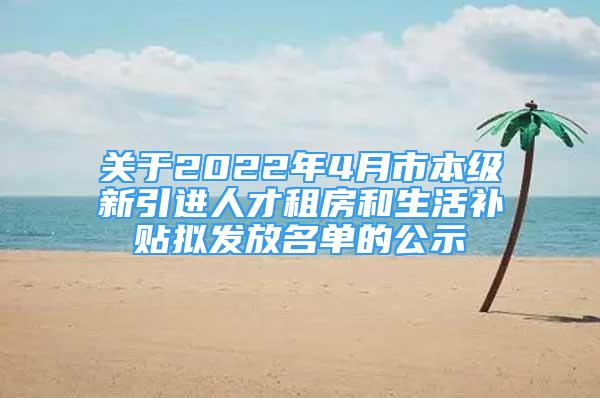 关于2022年4月市本级新引进人才租房和生活补贴拟发放名单的公示